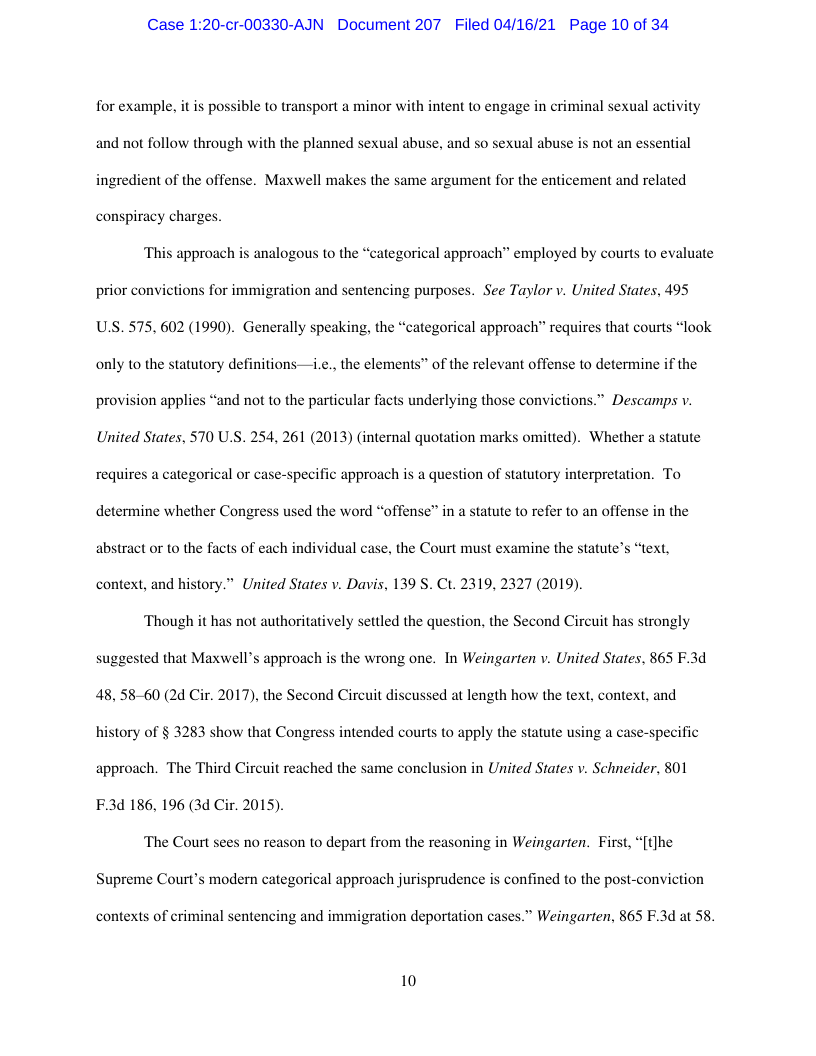 Case 1:20-cr-00330-AJN Document 207 Filed 04/16/21 Page 10 of 34

for example, it is possible to transport a minor with intent to engage in criminal sexual activity and not follow through with the planned sexual abuse, and so sexual abuse is not an essential ingredient of the offense. Maxwell makes the same argument for the enticement and related conspiracy charges.

This approach is analogous to the “categorical approach” employed by courts to evaluate prior convictions for immigration and sentencing purposes. See Taylor v. United States, 495 U.S. 575, 602 (1990). Generally speaking, the “categorical approach” requires that courts “look only to the statutory definitions—i.e., the elements” of the relevant offense to determine if the provision applies “and not to the particular facts underlying those convictions.” Descamps v. United States, 570 U.S. 254, 261 (2013) (internal quotation marks omitted). Whether a statute requires a categorical or case-specific approach is a question of statutory interpretation. To determine whether Congress used the word “offense” in a statute to refer to an offense in the abstract or to the facts of each individual case, the Court must examine the statute’s “text, context, and history.” United States v. Davis, 139 S. Ct. 2319, 2327 (2019).

Though it has not authoritatively settled the question, the Second Circuit has strongly suggested that Maxwell’s approach is the wrong one. In Weingarten v. United States, 865 F.3d 48, 58–60 (2d Cir. 2017), the Second Circuit discussed at length how the text, context, and history of § 3283 show that Congress intended courts to apply the statute using a case-specific approach. The Third Circuit reached the same conclusion in United States v. Schneider, 801 F.3d 186, 196 (3d Cir. 2015).

The Court sees no reason to depart from the reasoning in Weingarten. First, “[t]he Supreme Court’s modern categorical approach jurisprudence is confined to the post-conviction contexts of criminal sentencing and immigration deportation cases.” Weingarten, 865 F.3d at 58.

10